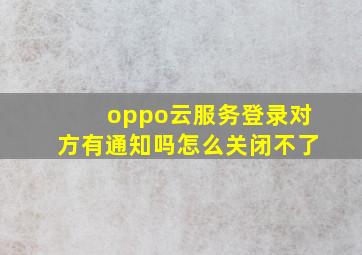 oppo云服务登录对方有通知吗怎么关闭不了